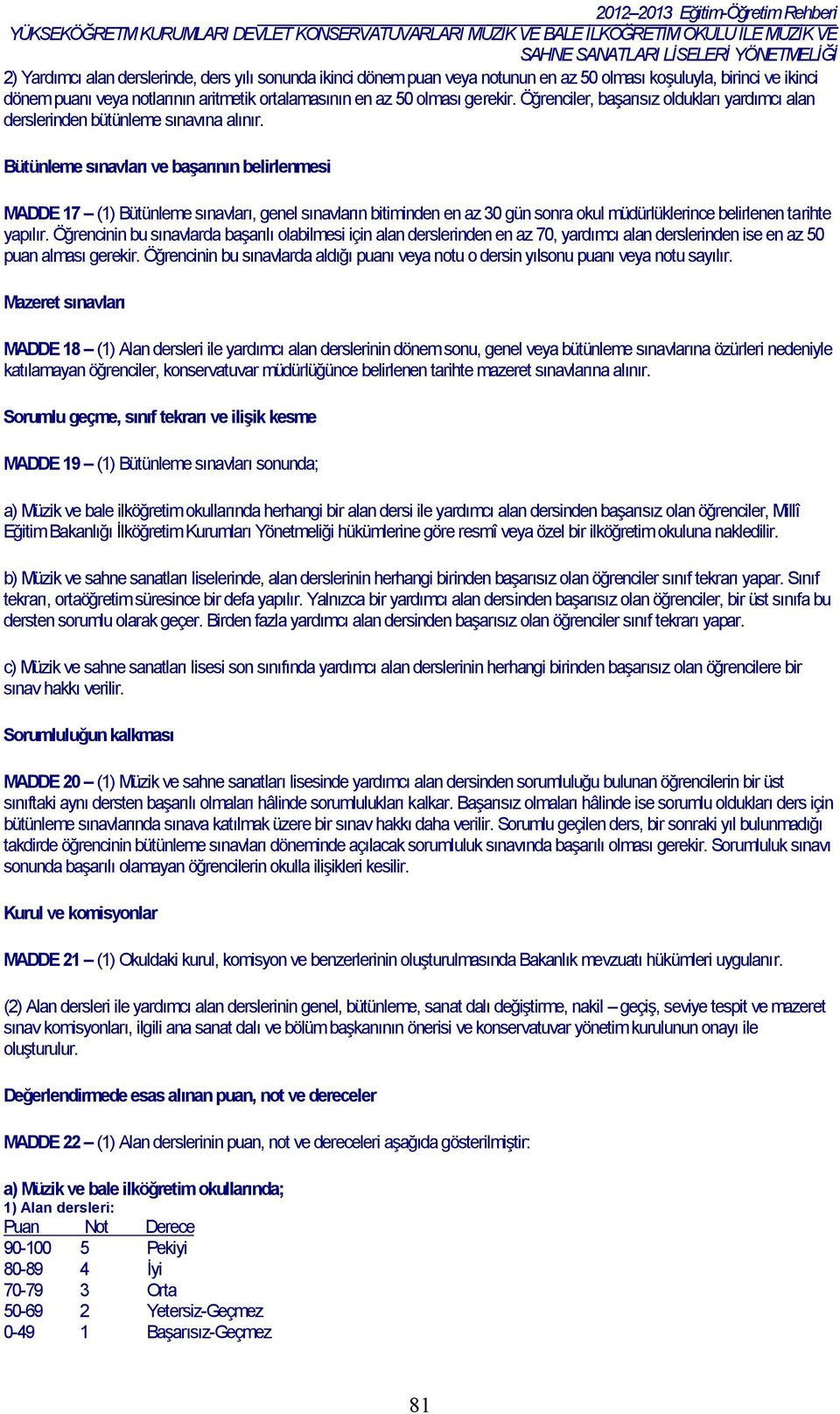 2012–2013 Eğitim-Öğretim Rehberi
YÜKSEKÖĞRETİM KURUMLARI DEVLET KONSERVATUVARLARI MÜZİK VE BALE İLKÖĞRETİM OKULU İLE MÜZİK VE SAHNE SANATLARI LİSELERİ YÖNETMELİĞİ

2) Yardımcı alan derslerinde, ders yılı sonunda ikinci dönem puan veya notunun en az 50 olması koşuluyla, birinci ve ikinci dönem puanı veya notlarının aritmetik ortalamasının en az 50 olması gerekir. Öğrenciler, başarısız oldukları yardımcı alan derslerinden bütünleme sınavına alınır.

Bütünleme sınavları ve başarının belirlenmesi

MADDE 17 – (1) Bütünleme sınavları, genel sınavların bitiminden en az 30 gün sonra okul müdürlüklerince belirlenen tarihte yapılır. Öğrencinin bu sınavlarda başarılı olabilmesi için alan derslerinden en az 70, yardımcı alan derslerinden ise en az 50 puan alması gerekir. Öğrencinin bu sınavlarda aldığı puanı veya notu o dersin yılsonu puanı veya notu sayılır.

Mazeret sınavları

MADDE 18 – (1) Alan dersleri ile yardımcı alan derslerinin dönem sonu, genel veya bütünleme sınavlarına özürleri nedeniyle katılamayan öğrenciler, konservatuvar müdürlüğünce belirlenen tarihte mazeret sınavlarına alınır.

Sorumlu geçme, sınıf tekrarı ve ilişik kesme

MADDE 19 – (1) Bütünleme sınavları sonunda;

a) Müzik ve bale ilköğretim okullarında herhangi bir alan dersi ile yardımcı alan dersinden başarısız olan öğrenciler, Millî Eğitim Bakanlığı İlköğretim Kurumları Yönetmeliği hükümlerine göre resmî veya özel bir ilköğretim okuluna nakledilir.

b) Müzik ve sahne sanatları liselerinde, alan derslerinin herhangi birinden başarısız olan öğrenciler sınıf tekrarı yapar. Sınıf tekrarı, ortaöğretim süresince bir defa yapılır. Yalnızca bir yardımcı alan dersinden başarısız olan öğrenciler, bir üst sınıfa bu dersten sorumlu olarak geçer. Birden fazla yardımcı alan dersinden başarısız olan öğrenciler sınıf tekrarı yapar.

c) Müzik ve sahne sanatları lisesi son sınıfında yardımcı alan derslerinin herhangi birinden başarısız olan öğrencilere bir sınav hakkı verilir.

Sorumluluğun kalkması

MADDE 20 – (1) Müzik ve sahne sanatları lisesinde yardımcı alan dersinden sorumluluğu bulunan öğrencilerin bir üst sınıftaki aynı dersten başarılı olmaları hâlinde sorumlulukları kalkar. Başarısız olmaları hâlinde ise sorumlu oldukları ders için bütünleme sınavlarında sınava katılmak üzere bir sınav hakkı daha verilir. Sorumlu geçilen ders, bir sonraki yıl bulunmadığı takdirde öğrencinin bütünleme sınavları döneminde açılacak sorumluluk sınavında başarılı olması gerekir. Sorumluluk sınavı sonunda başarılı olamayan öğrencilerin okulla ilişikleri kesilir.

Kurul ve komisyonlar

MADDE 21 – (1) Okuldaki kurul, komisyon ve benzerlerinin oluşturulmasında Bakanlık mevzuatı hükümleri uygulanır.

(2) Alan dersleri ile yardımcı alan derslerinin genel, bütünleme, sanat dalı değiştirme, nakil – geçiş, seviye tespit ve mazeret sınav komisyonları, ilgili ana sanat dalı ve bölüm başkanının önerisi ve konservatuvar yönetim kurulunun onayı ile oluşturulur.

Değerlendirmede esas alınan puan, not ve dereceler

MADDE 22 – (1) Alan derslerinin puan, not ve dereceleri aşağıda gösterilmiştir:

a) Müzik ve bale ilköğretim okullarında;
1) Alan dersleri:

| Puan | Not | Derece |
|---|---|---|
| 90-100 | 5 | Pekiyi |
| 80-89 | 4 | İyi |
| 70-79 | 3 | Orta |
| 50-69 | 2 | Yetersiz-Geçmez |
| 0-49 | 1 | Başarısız-Geçmez |

81